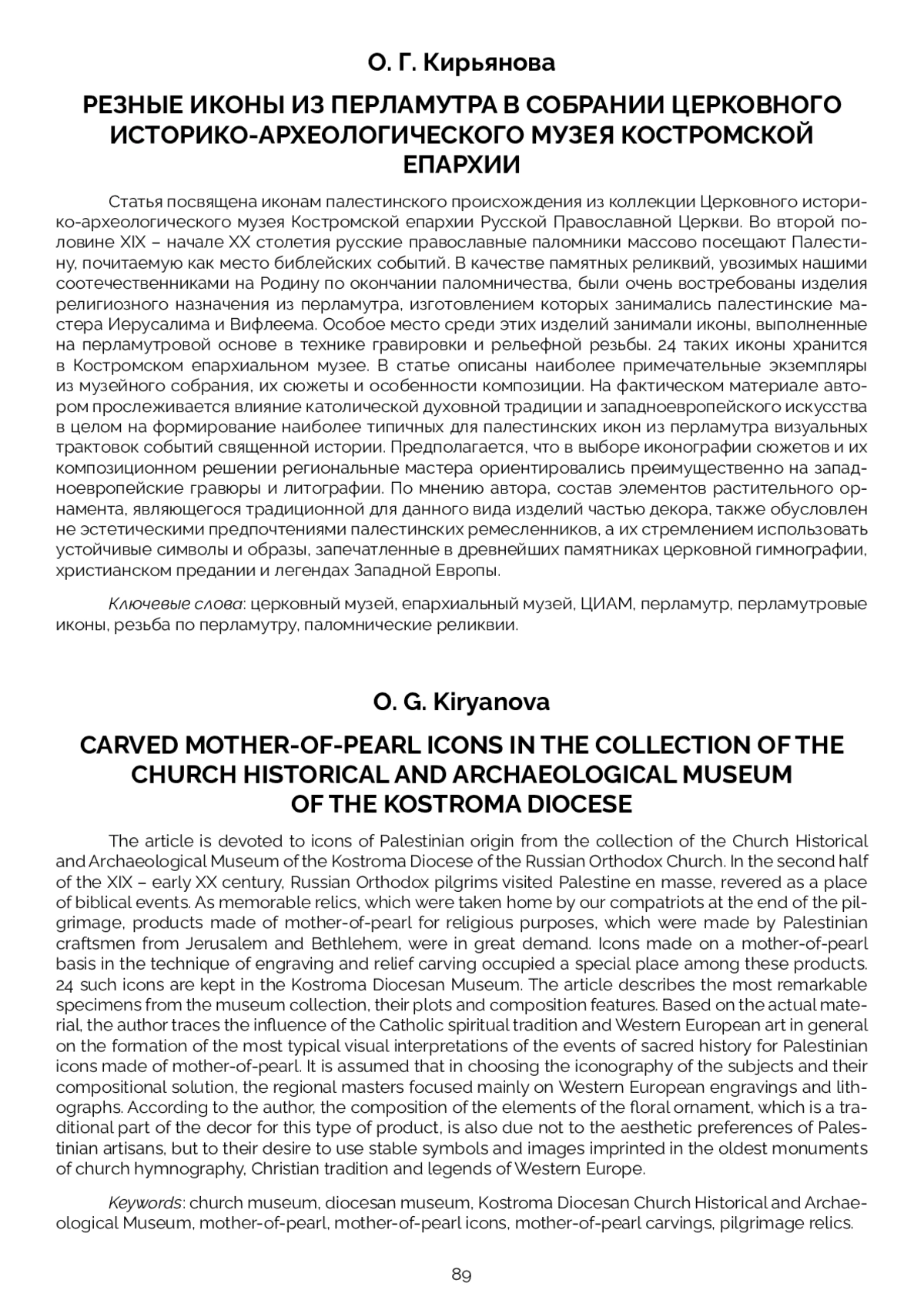 О. Г. Кирьянова

РЕЗНЫЕ ИКОНЫ ИЗ ПЕРЛАМУТРА В СОБРАНИИ ЦЕРКОВНОГО ИСТОРИКО-АРХЕОЛОГИЧЕСКОГО МУЗЕЯ КОСТРОМСКОЙ ЕПАРХИИ

Статья посвящена иконам палестинского происхождения из коллекции Церковного историко-археологического музея Костромской епархии Русской Православной Церкви. Во второй половине XIX – начале XX столетия русские православные паломники массово посещают Палестину, почитаемую как место библейских событий. В качестве памятных реликвий, увозимых нашими соотечественниками на Родину по окончании паломничества, были очень востребованы изделия религиозного назначения из перламутра, изготовлением которых занимались палестинские мастера Иерусалима и Вифлеема. Особое место среди этих изделий занимали иконы, выполненные на перламутровой основе в технике гравировки и рельефной резьбы. 24 таких иконы хранится в Костромском епархиальном музее. В статье описаны наиболее примечательные экземпляры из музейного собрания, их сюжеты и особенности композиции. На фактическом материале автором прослеживается влияние католической духовной традиции и западноевропейского искусства в целом на формирование наиболее типичных для палестинских икон из перламутра визуальных трактовок событий священной истории. Предполагается, что в выборе иконографии сюжетов и их композиционном решении региональные мастера ориентировались преимущественно на западноевропейские гравюры и литографии. По мнению автора, состав элементов растительного орнамента, являющегося традиционной для данного вида изделий частью декора, также обусловлен не эстетическими предпочтениями палестинских ремесленников, а их стремлением использовать устойчивые символы и образы, запечатленные в древнейших памятниках церковной гимнографии, христианском предании и легендах Западной Европы.

Ключевые слова: церковный музей, епархиальный музей, ЦИАМ, перламутр, перламутровые иконы, резьба по перламутру, паломнические реликвии.

O. G. Kiryanova

CARVED MOTHER-OF-PEARL ICONS IN THE COLLECTION OF THE CHURCH HISTORICAL AND ARCHAEOLOGICAL MUSEUM OF THE KOSTROMA DIOCESE

The article is devoted to icons of Palestinian origin from the collection of the Church Historical and Archaeological Museum of the Kostroma Diocese of the Russian Orthodox Church. In the second half of the XIX – early XX century, Russian Orthodox pilgrims visited Palestine en masse, revered as a place of biblical events. As memorable relics, which were taken home by our compatriots at the end of the pilgrimage, products made of mother-of-pearl for religious purposes, which were made by Palestinian craftsmen from Jerusalem and Bethlehem, were in great demand. Icons made on a mother-of-pearl basis in the technique of engraving and relief carving occupied a special place among these products. 24 such icons are kept in the Kostroma Diocesan Museum. The article describes the most remarkable specimens from the museum collection, their plots and composition features. Based on the actual material, the author traces the influence of the Catholic spiritual tradition and Western European art in general on the formation of the most typical visual interpretations of the events of sacred history for Palestinian icons made of mother-of-pearl. It is assumed that in choosing the iconography of the subjects and their compositional solution, the regional masters focused mainly on Western European engravings and lithographs. According to the author, the composition of the elements of the floral ornament, which is a traditional part of the decor for this type of product, is also due not to the aesthetic preferences of Palestinian artisans, but to their desire to use stable symbols and images imprinted in the oldest monuments of church hymnography, Christian tradition and legends of Western Europe.

Keywords: church museum, diocesan museum, Kostroma Diocesan Church Historical and Archaeological Museum, mother-of-pearl, mother-of-pearl icons, mother-of-pearl carvings, pilgrimage relics.

89